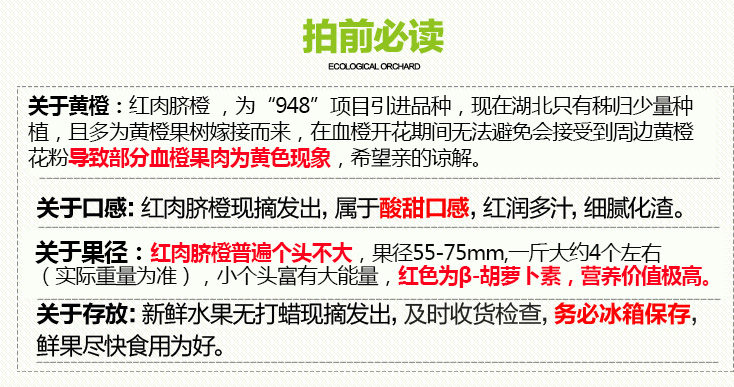 拍前必读

ECOLOGICAL ORCHARD

关于黄橙：红肉脐橙 ，为“948”项目引进品种，现在湖北只有秭归少量种植，且多为黄橙果树嫁接而来，在血橙开花期间无法避免会接受到周边黄橙花粉导致部分血橙果肉为黄色现象，希望亲的谅解。

关于口感: 红肉脐橙现摘发出, 属于酸甜口感, 红润多汁, 细腻化渣。

关于果径：红肉脐橙普遍个头不大，果径55-75mm,一斤大约4个左右（实际重量为准），小个头富有大能量，红色为β-胡萝卜素，营养价值极高。

关于存放: 新鲜水果无打蜡现摘发出, 及时收货检查, 务必冰箱保存, 鲜果尽快食用为好。